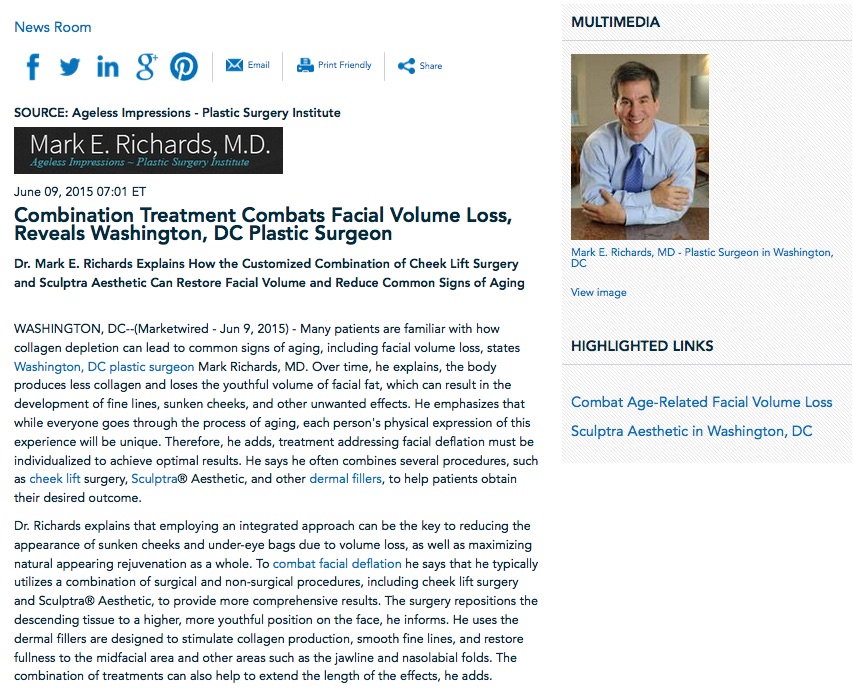 News Room

Email Print Friendly Share

SOURCE: Ageless Impressions - Plastic Surgery Institute

Mark E. Richards, M.D.
Ageless Impressions ~ Plastic Surgery Institute

June 09, 2015 07:01 ET

Combination Treatment Combats Facial Volume Loss, Reveals Washington, DC Plastic Surgeon

Dr. Mark E. Richards Explains How the Customized Combination of Cheek Lift Surgery and Sculptra Aesthetic Can Restore Facial Volume and Reduce Common Signs of Aging

WASHINGTON, DC--(Marketwired - Jun 9, 2015) - Many patients are familiar with how collagen depletion can lead to common signs of aging, including facial volume loss, states Washington, DC plastic surgeon Mark Richards, MD. Over time, he explains, the body produces less collagen and loses the youthful volume of facial fat, which can result in the development of fine lines, sunken cheeks, and other unwanted effects. He emphasizes that while everyone goes through the process of aging, each person's physical expression of this experience will be unique. Therefore, he adds, treatment addressing facial deflation must be individualized to achieve optimal results. He says he often combines several procedures, such as cheek lift surgery, Sculptra® Aesthetic, and other dermal fillers, to help patients obtain their desired outcome.

Dr. Richards explains that employing an integrated approach can be the key to reducing the appearance of sunken cheeks and under-eye bags due to volume loss, as well as maximizing natural appearing rejuvenation as a whole. To combat facial deflation he says that he typically utilizes a combination of surgical and non-surgical procedures, including cheek lift surgery and Sculptra® Aesthetic, to provide more comprehensive results. The surgery repositions the descending tissue to a higher, more youthful position on the face, he informs. He uses the dermal fillers are designed to stimulate collagen production, smooth fine lines, and restore fullness to the midfacial area and other areas such as the jawline and nasolabial folds. The combination of treatments can also help to extend the length of the effects, he adds.

MULTIMEDIA

Mark E. Richards, MD - Plastic Surgeon in Washington, DC

View image

HIGHLIGHTED LINKS

Combat Age-Related Facial Volume Loss

Sculptra Aesthetic in Washington, DC